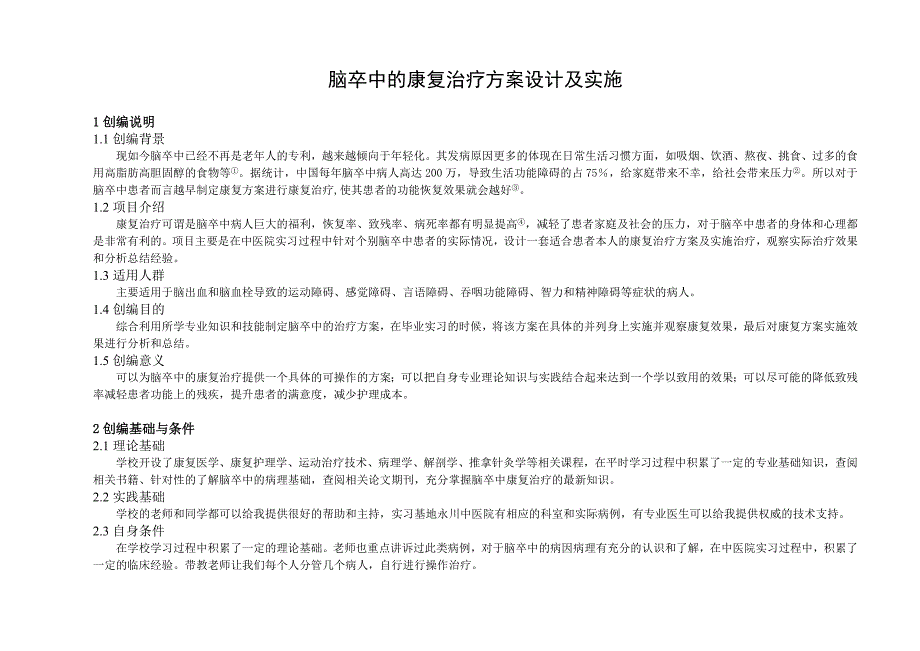 脑卒中的康复治疗方案设计及实施

1 创编说明
1.1 创编背景
现如今脑卒中已经不再是老年人的专利，越来越倾向于年轻化。其发病原因更多的体现在日常生活习惯方面，如吸烟、饮酒、熬夜、挑食、过多的食用高脂肪高胆固醇的食物等①。据统计，中国每年脑卒中病人高达 200 万，导致生活功能障碍的占 75%，给家庭带来不幸，给社会带来压力②。所以对于脑卒中患者而言越早制定康复方案进行康复治疗,使其患者的功能恢复效果就会越好③。
1.2 项目介绍
康复治疗可谓是脑卒中病人巨大的福利，恢复率、致残率、病死率都有明显提高④，减轻了患者家庭及社会的压力，对于脑卒中患者的身体和心理都是非常有利的。项目主要是在中医院实习过程中针对个别脑卒中患者的实际情况，设计一套适合患者本人的康复治疗方案及实施治疗，观察实际治疗效果和分析总结经验。
1.3 适用人群
主要适用于脑出血和脑血栓导致的运动障碍、感觉障碍、言语障碍、吞咽功能障碍、智力和精神障碍等症状的病人。
1.4 创编目的
综合利用所学专业知识和技能制定脑卒中的治疗方案，在毕业实习的时候，将该方案在具体的并列身上实施并观察康复效果，最后对康复方案实施效果进行分析和总结。
1.5 创编意义
可以为脑卒中的康复治疗提供一个具体的可操作的方案；可以把自身专业理论知识与实践结合起来达到一个学以致用的效果；可以尽可能的降低致残率减轻患者功能上的残疾，提升患者的满意度，减少护理成本。

2 创编基础与条件
2.1 理论基础
学校开设了康复医学、康复护理学、运动治疗技术、病理学、解剖学、推拿针灸学等相关课程，在平时学习过程中积累了一定的专业基础知识，查阅相关书籍、针对性的了解脑卒中的病理基础，查阅相关论文期刊，充分掌握脑卒中康复治疗的最新知识。
2.2 实践基础
学校的老师和同学都可以给我提供很好的帮助和主持，实习基地永川中医院有相应的科室和实际病例，有专业医生可以给我提供权威的技术支持。
2.3 自身条件
在学校学习过程中积累了一定的理论基础。老师也重点讲诉过此类病例，对于脑卒中的病因病理有充分的认识和了解，在中医院实习过程中，积累了一定的临床经验。带教老师让我们每个人分管几个病人，自行进行操作治疗。